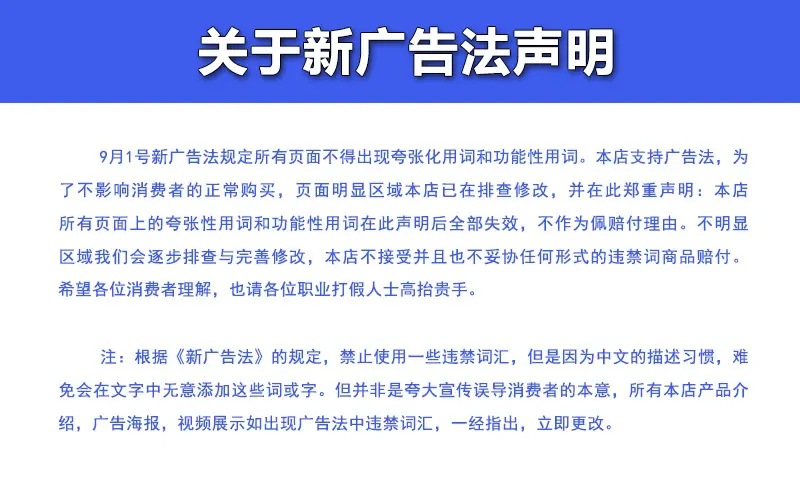 关于新广告法声明

9月1号新广告法规定所有页面不得出现夸张化用词和功能性用词。本店支持广告法，为了不影响消费者的正常购买，页面明显区域本店已在排查修改，并在此郑重声明：本店所有页面上的夸张性用词和功能性用词在此声明后全部失效，不作为佩赔付理由。不明显区域我们会逐步排查与完善修改，本店不接受并且也不妥协任何形式的违禁词商品赔付。希望各位消费者理解，也请各位职业打假人士高抬贵手。

注：根据《新广告法》的规定，禁止使用一些违禁词汇，但是因为中文的描述习惯，难免会在文字中无意添加这些词或字。但并非是夸大宣传误导消费者的本意，所有本店产品介绍，广告海报，视频展示如出现广告法中违禁词汇，一经指出，立即更改。